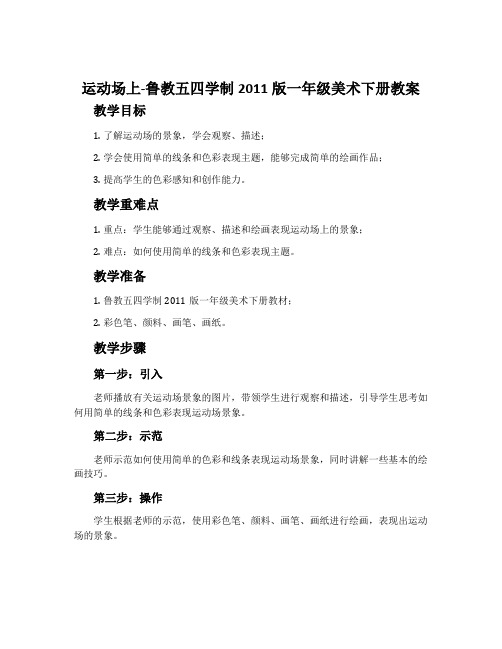 运动场上-鲁教五四学制 2011 版一年级美术下册教案

教学目标

1. 了解运动场的景象，学会观察、描述；

2. 学会使用简单的线条和色彩表现主题，能够完成简单的绘画作品；

3. 提高学生的色彩感知和创作能力。

教学重难点

1. 重点：学生能够通过观察、描述和绘画表现运动场上的景象；

2. 难点：如何使用简单的线条和色彩表现主题。

教学准备

1. 鲁教五四学制 2011 版一年级美术下册教材；

2. 彩色笔、颜料、画笔、画纸。

教学步骤

第一步：引入

老师播放有关运动场景象的图片，带领学生进行观察和描述，引导学生思考如何用简单的线条和色彩表现运动场景象。

第二步：示范

老师示范如何使用简单的色彩和线条表现运动场景象，同时讲解一些基本的绘画技巧。

第三步：操作

学生根据老师的示范，使用彩色笔、颜料、画笔、画纸进行绘画，表现出运动场的景象。